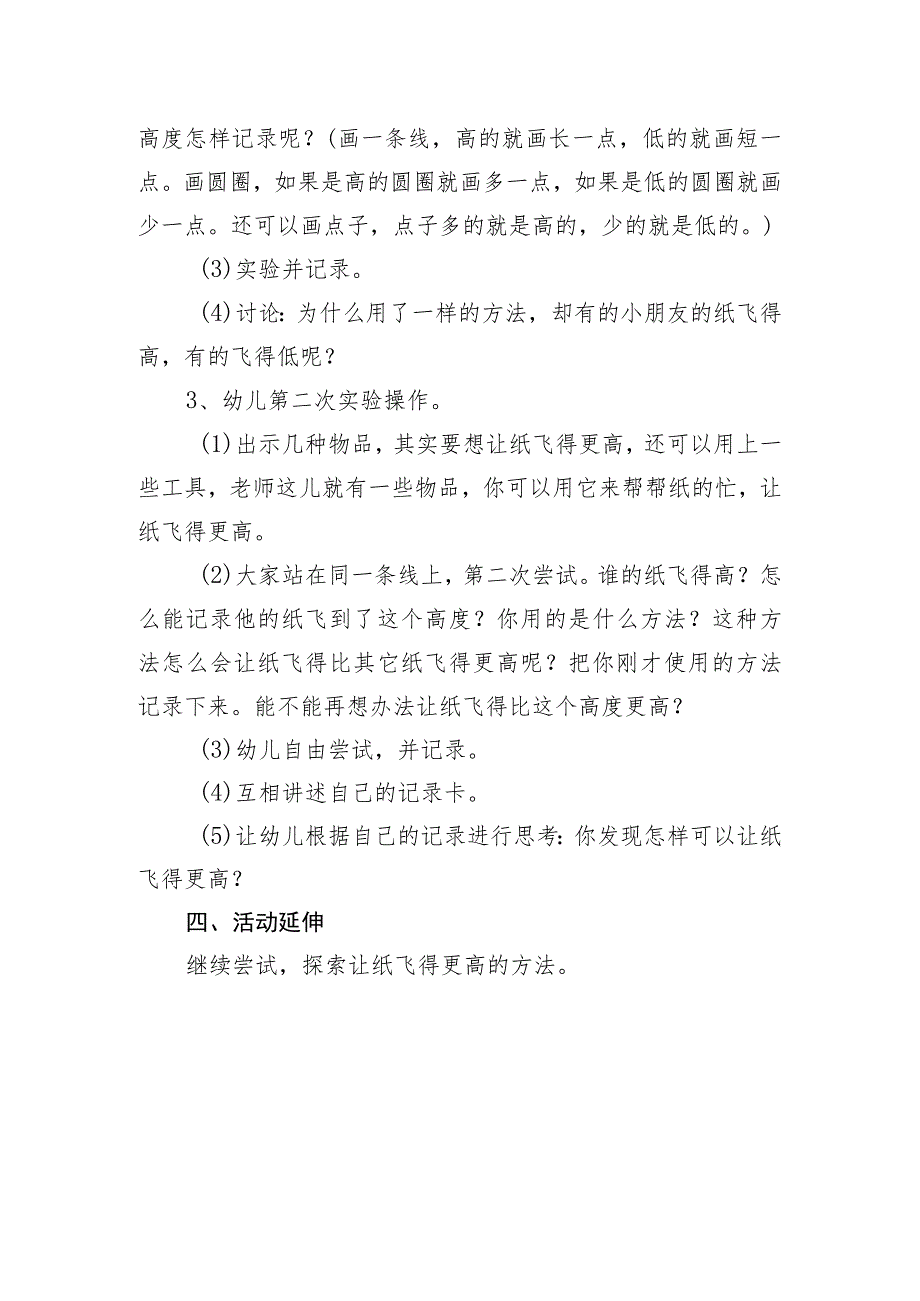 高度怎样记录呢？（画一条线，高的就画长一点，低的就画短一点。画圆圈，如果是高的圆圈就画多一点，如果是低的圆圈就画少一点。还可以画点子，点子多的就是高的，少的就是低的。）

(3)实验并记录。

(4)讨论：为什么用了一样的方法，却有的小朋友的纸飞得高，有的飞得低呢？

3、幼儿第二次实验操作。

(1)出示几种物品，其实要想让纸飞得更高，还可以用上一些工具，老师这儿就有一些物品，你可以用它来帮帮纸的忙，让纸飞得更高。

(2)大家站在同一条线上，第二次尝试。谁的纸飞得高？怎么能记录他的纸飞到了这个高度？你用的是什么方法？这种方法怎么会让纸飞得比其它纸飞得更高呢？把你刚才使用的方法记录下来。能不能再想办法让纸飞得比这个高度更高？

(3)幼儿自由尝试，并记录。

(4)互相讲述自己的记录卡。

(5)让幼儿根据自己的记录进行思考：你发现怎样可以让纸飞得更高？

四、活动延伸

继续尝试，探索让纸飞得更高的方法。